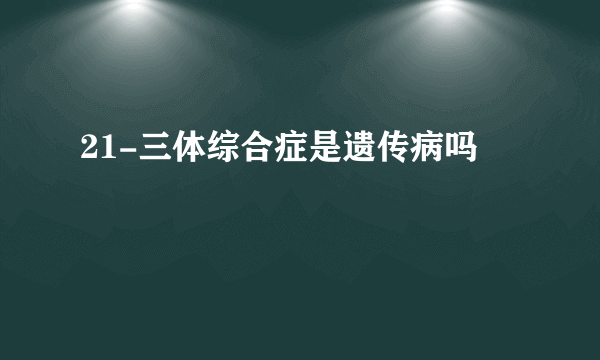 21-三体综合症是遗传病吗